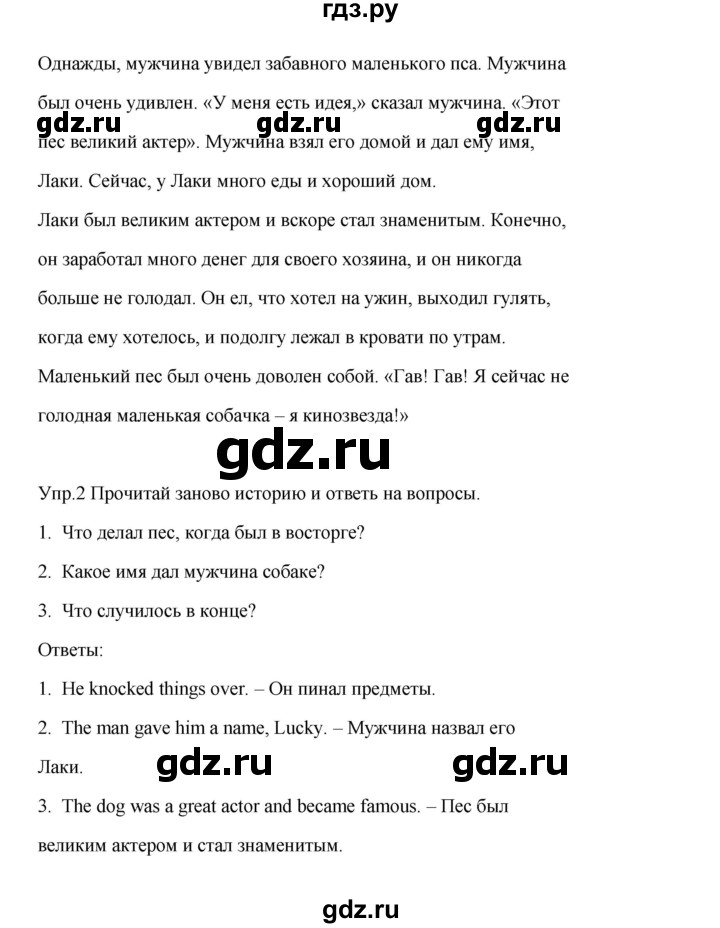 гдз.ру

Однажды, мужчина увидел забавного маленького пса. Мужчина был очень удивлен. «У меня есть идея,» сказал мужчина. «Этот пес великий актер». Мужчина взял его домой и дал ему имя, Лаки. Сейчас, у Лаки много еды и хороший дом.

gdz.ru gdz.ru gdz.ru

Лаки был великим актером и вскоре стал знаменитым. Конечно, он заработал много денег для своего хозяина, и он никогда больше не голодал. Он ел, что хотел на ужин, выходил гулять, когда ему хотелось, и подолгу лежал в кровати по утрам. Маленький пес был очень доволен собой. «Гав! Гав! Я сейчас не голодная маленькая собачка – я кинозвезда!»

gdz.ru

Упр.2 Прочитай заново историю и ответь на вопросы.

1. Что делал пес, когда был в восторге?

2. Какое имя дал мужчина собаке?

3. Что случилось в конце?

Ответы:

1. He knocked things over. – Он пинал предметы.

2. The man gave him a name, Lucky. – Мужчина назвал его Лаки.

gdz.ru gdz.ru

3. The dog was a great actor and became famous. – Пес был великим актером и стал знаменитым.

gdz.ru